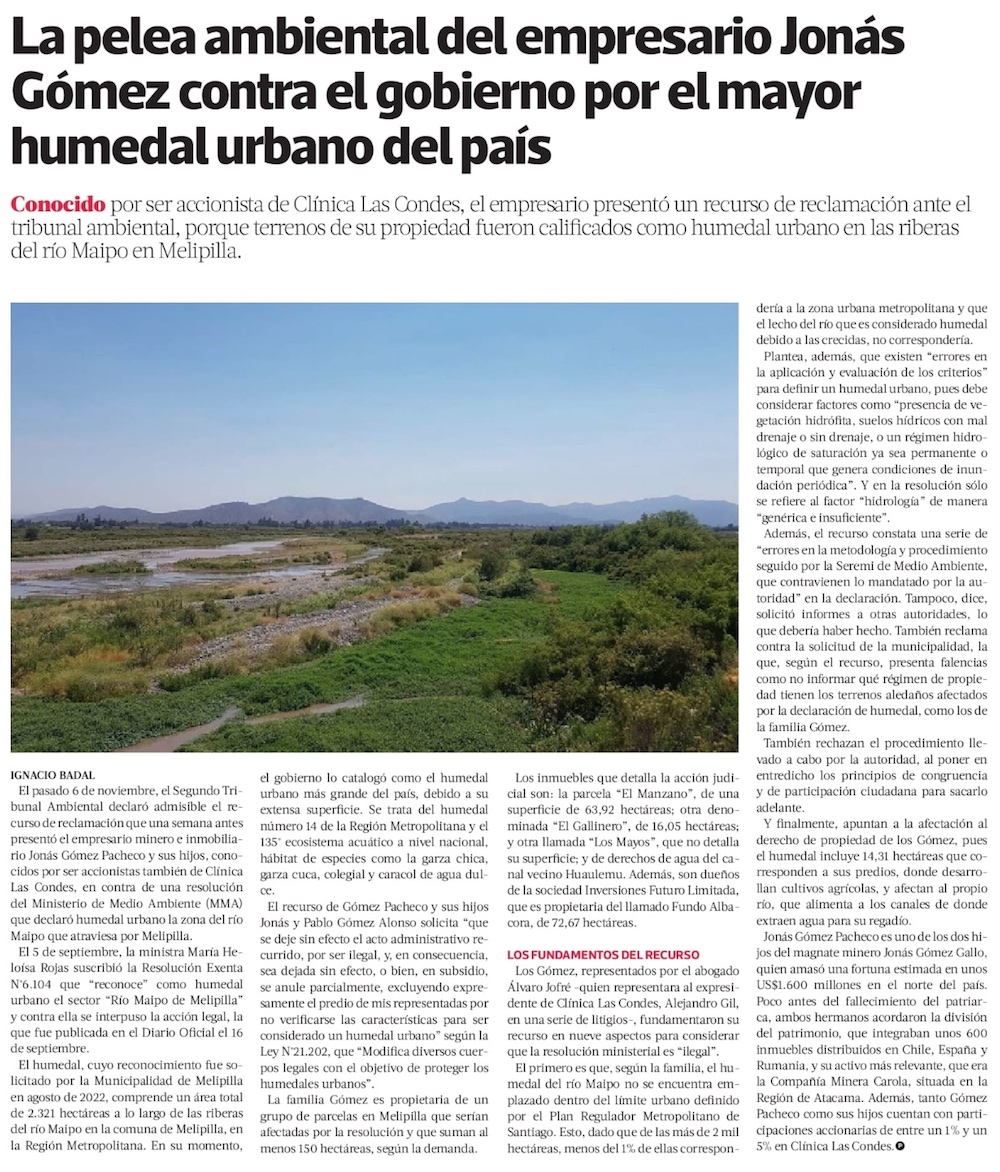 La pelea ambiental del empresario Jonás Gómez contra el gobierno por el mayor humedal urbano del país

Conocido por ser accionista de Clínica Las Condes, el empresario presentó un recurso de reclamación ante el tribunal ambiental, porque terrenos de su propiedad fueron calificados como humedal urbano en las riberas del río Maipo en Melipilla.

IGNACIO BADAL

El pasado 6 de noviembre, el Segundo Tribunal Ambiental declaró admisible el recurso de reclamación que una semana antes presentó el empresario minero e inmobiliario Jonás Gómez Pacheco y sus hijos, conocidos por ser accionistas también de Clínica Las Condes, en contra de una resolución del Ministerio de Medio Ambiente (MMA) que declaró humedal urbano la zona del río Maipo que atraviesa por Melipilla.

El 5 de septiembre, la ministra María Heloísa Rojas suscribió la Resolución Exenta N°6.104 que "reconoce" como humedal urbano el sector "Río Maipo de Melipilla" y contra ella se interpuso la acción legal, la que fue publicada en el Diario Oficial el 16 de septiembre.

El humedal, cuyo reconocimiento fue solicitado por la Municipalidad de Melipilla en agosto de 2022, comprende un área total de 2.321 hectáreas a lo largo de las riberas del río Maipo en la comuna de Melipilla, en la Región Metropolitana. En su momento, el gobierno lo catalogó como el humedal urbano más grande del país, debido a su extensa superficie. Se trata del humedal número 14 de la Región Metropolitana y el 135° ecosistema acuático a nivel nacional, hábitat de especies como la garza chica, garza cuca, colegial y caracol de agua dulce.

El recurso de Gómez Pacheco y sus hijos Jonás y Pablo Gómez Alonso solicita "que se deje sin efecto el acto administrativo recurrido, por ser ilegal, y, en consecuencia, sea dejada sin efecto, o bien, en subsidio, se anule parcialmente, excluyendo expresamente el predio de mis representadas por no verificarse las características para ser considerado un humedal urbano" según la Ley N°21.202, que "Modifica diversos cuerpos legales con el objetivo de proteger los humedales urbanos".

La familia Gómez es propietaria de un grupo de parcelas en Melipilla que serían afectadas por la resolución y que suman al menos 150 hectáreas, según la demanda.

Los inmuebles que detalla la acción judicial son: la parcela "El Manzano", de una superficie de 63,92 hectáreas; otra denominada "El Gallinero", de 16,05 hectáreas; y otra llamada "Los Mayos", que no detalla su superficie; y de derechos de agua del canal vecino Huaulemu. Además, son dueños de la sociedad Inversiones Futuro Limitada, que es propietaria del llamado Fundo Albacora, de 72,67 hectáreas.

LOS FUNDAMENTOS DEL RECURSO

Los Gómez, representados por el abogado Álvaro Jofré -quien representara al expresidente de Clínica Las Condes, Alejandro Gil, en una serie de litigios-, fundamentaron su recurso en nueve aspectos para considerar que la resolución ministerial es "ilegal".

El primero es que, según la familia, el humedal del río Maipo no se encuentra emplazado dentro del límite urbano definido por el Plan Regulador Metropolitano de Santiago. Esto, dado que de las más de 2 mil hectáreas, menos del 1% de ellas correspondería a la zona urbana metropolitana y que el lecho del río que es considerado humedal debido a las crecidas, no correspondería.

Plantea, además, que existen "errores en la aplicación y evaluación de los criterios" para definir un humedal urbano, pues debe considerar factores como "presencia de vegetación hidrófita, suelos hídricos con mal drenaje o sin drenaje, o un régimen hidrológico de saturación ya sea permanente o temporal que genera condiciones de inundación periódica". Y en la resolución sólo se refiere al factor "hidrología" de manera "genérica e insuficiente".

Además, el recurso constata una serie de "errores en la metodología y procedimiento seguido por la Seremi de Medio Ambiente, que contravienen lo mandatado por la autoridad" en la declaración. Tampoco, dice, solicitó informes a otras autoridades, lo que debería haber hecho. También reclama contra la solicitud de la municipalidad, la que, según el recurso, presenta falencias como no informar qué régimen de propiedad tienen los terrenos aledaños afectados por la declaración de humedal, como los de la familia Gómez.

También rechazan el procedimiento llevado a cabo por la autoridad, al poner en entredicho los principios de congruencia y de participación ciudadana para sacarlo adelante.

Y finalmente, apuntan a la afectación al derecho de propiedad de los Gómez, pues el humedal incluye 14,31 hectáreas que corresponden a sus predios, donde desarrollan cultivos agrícolas, y afectan al propio río, que alimenta a los canales de donde extraen agua para su regadío.

Jonás Gómez Pacheco es uno de los dos hijos del magnate minero Jonás Gómez Gallo, quien amasó una fortuna estimada en unos US$1.600 millones en el norte del país. Poco antes del fallecimiento del patriarca, ambos hermanos acordaron la división del patrimonio, que integraban unos 600 inmuebles distribuidos en Chile, España y Rumania, y su activo más relevante, que era la Compañía Minera Carola, situada en la Región de Atacama. Además, tanto Gómez Pacheco como sus hijos cuentan con participaciones accionarias de entre un 1% y un 5% en Clínica Las Condes.